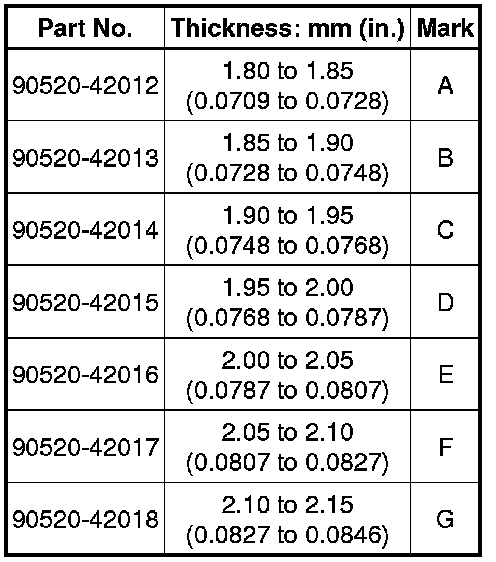 | Part No. | Thickness: mm (in.) | Mark |
|---|---|---|
| 90520-42012 | 1.80 to 1.85 (0.0709 to 0.0728) | A |
| 90520-42013 | 1.85 to 1.90 (0.0728 to 0.0748) | B |
| 90520-42014 | 1.90 to 1.95 (0.0748 to 0.0768) | C |
| 90520-42015 | 1.95 to 2.00 (0.0768 to 0.0787) | D |
| 90520-42016 | 2.00 to 2.05 (0.0787 to 0.0807) | E |
| 90520-42017 | 2.05 to 2.10 (0.0807 to 0.0827) | F |
| 90520-42018 | 2.10 to 2.15 (0.0827 to 0.0846) | G |